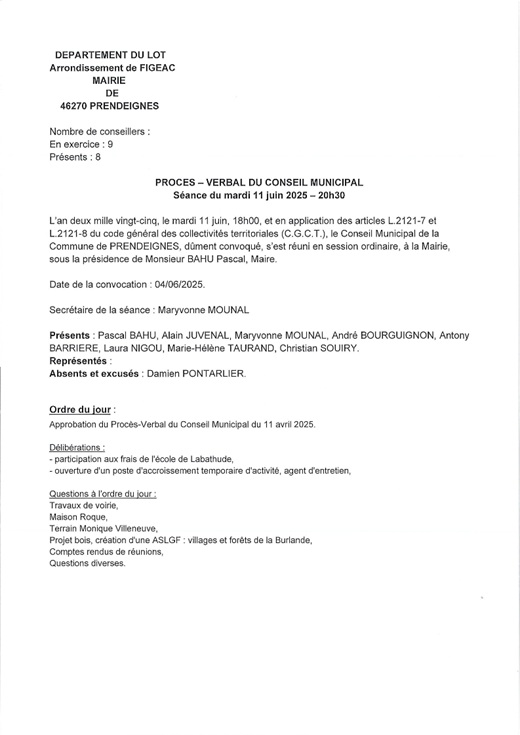 DEPARTEMENT DU LOT
Arrondissement de FIGEAC
MAIRIE
DE
46270 PRENDEIGNES

Nombre de conseillers :
En exercice : 9
Présents : 8

PROCES – VERBAL DU CONSEIL MUNICIPAL
Séance du mardi 11 juin 2025 – 20h30

L'an deux mille vingt-cinq, le mardi 11 juin, 18h00, et en application des articles L.2121-7 et L.2121-8 du code général des collectivités territoriales (C.G.C.T.), le Conseil Municipal de la Commune de PRENDEIGNES, dûment convoqué, s'est réuni en session ordinaire, à la Mairie, sous la présidence de Monsieur BAHU Pascal, Maire.

Date de la convocation : 04/06/2025.

Secrétaire de la séance : Maryvonne MOUNAL

Présents : Pascal BAHU, Alain JUVENAL, Maryvonne MOUNAL, André BOURGUIGNON, Antony BARRIERE, Laura NIGOU, Marie-Hélène TAURAND, Christian SOUIRY.
Représentés :
Absents et excusés : Damien PONTARLIER.

Ordre du jour :
Approbation du Procès-Verbal du Conseil Municipal du 11 avril 2025.

Délibérations :
- participation aux frais de l'école de Labathude,
- ouverture d'un poste d'accroissement temporaire d'activité, agent d'entretien,

Questions à l'ordre du jour :
Travaux de voirie,
Maison Roque,
Terrain Monique Villeneuve,
Projet bois, création d'une ASLGF : villages et forêts de la Burlande,
Comptes rendus de réunions,
Questions diverses.